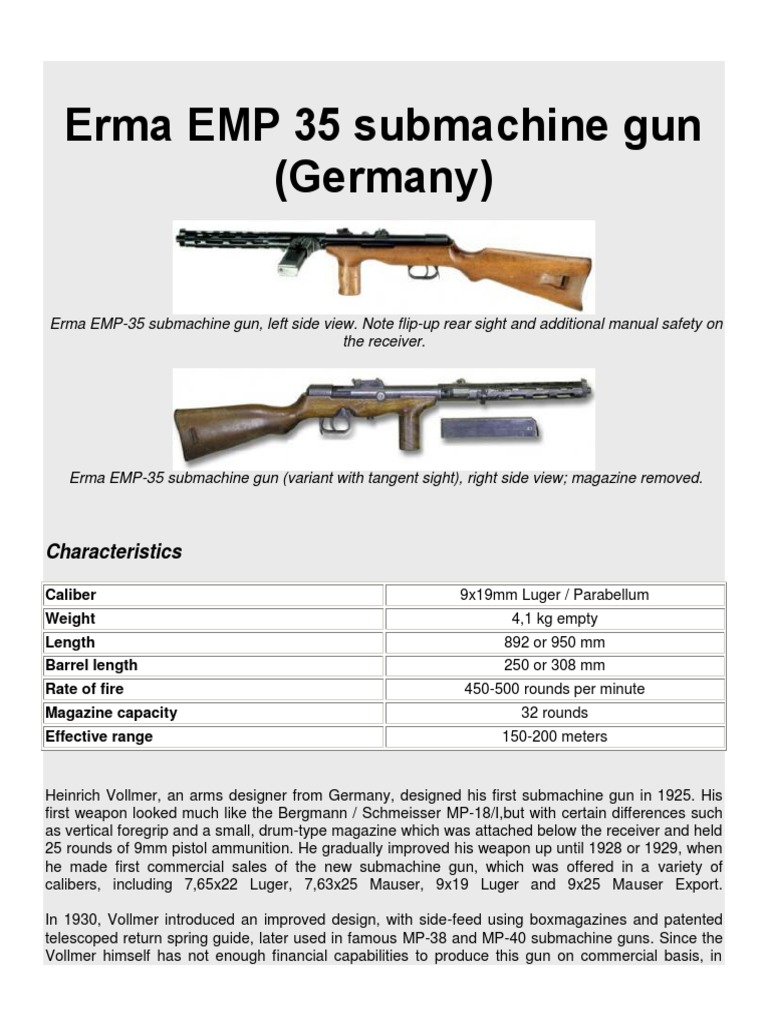 Erma EMP 35 submachine gun (Germany)

Erma EMP-35 submachine gun, left side view. Note flip-up rear sight and additional manual safety on the receiver.

Erma EMP-35 submachine gun (variant with tangent sight), right side view; magazine removed.

Characteristics

| Caliber | 9x19mm Luger / Parabellum |
|---|---|
| Weight | 4,1 kg empty |
| Length | 892 or 950 mm |
| Barrel length | 250 or 308 mm |
| Rate of fire | 450-500 rounds per minute |
| Magazine capacity | 32 rounds |
| Effective range | 150-200 meters |

Heinrich Vollmer, an arms designer from Germany, designed his first submachine gun in 1925. His first weapon looked much like the Bergmann / Schmeisser MP-18/I,but with certain differences such as vertical foregrip and a small, drum-type magazine which was attached below the receiver and held 25 rounds of 9mm pistol ammunition. He gradually improved his weapon up until 1928 or 1929, when he made first commercial sales of the new submachine gun, which was offered in a variety of calibers, including 7,65x22 Luger, 7,63x25 Mauser, 9x19 Luger and 9x25 Mauser Export.

In 1930, Vollmer introduced an improved design, with side-feed using boxmagazines and patented telescoped return spring guide, later used in famous MP-38 and MP-40 submachine guns. Since the Vollmer himself has not enough financial capabilities to produce this gun on commercial basis, in